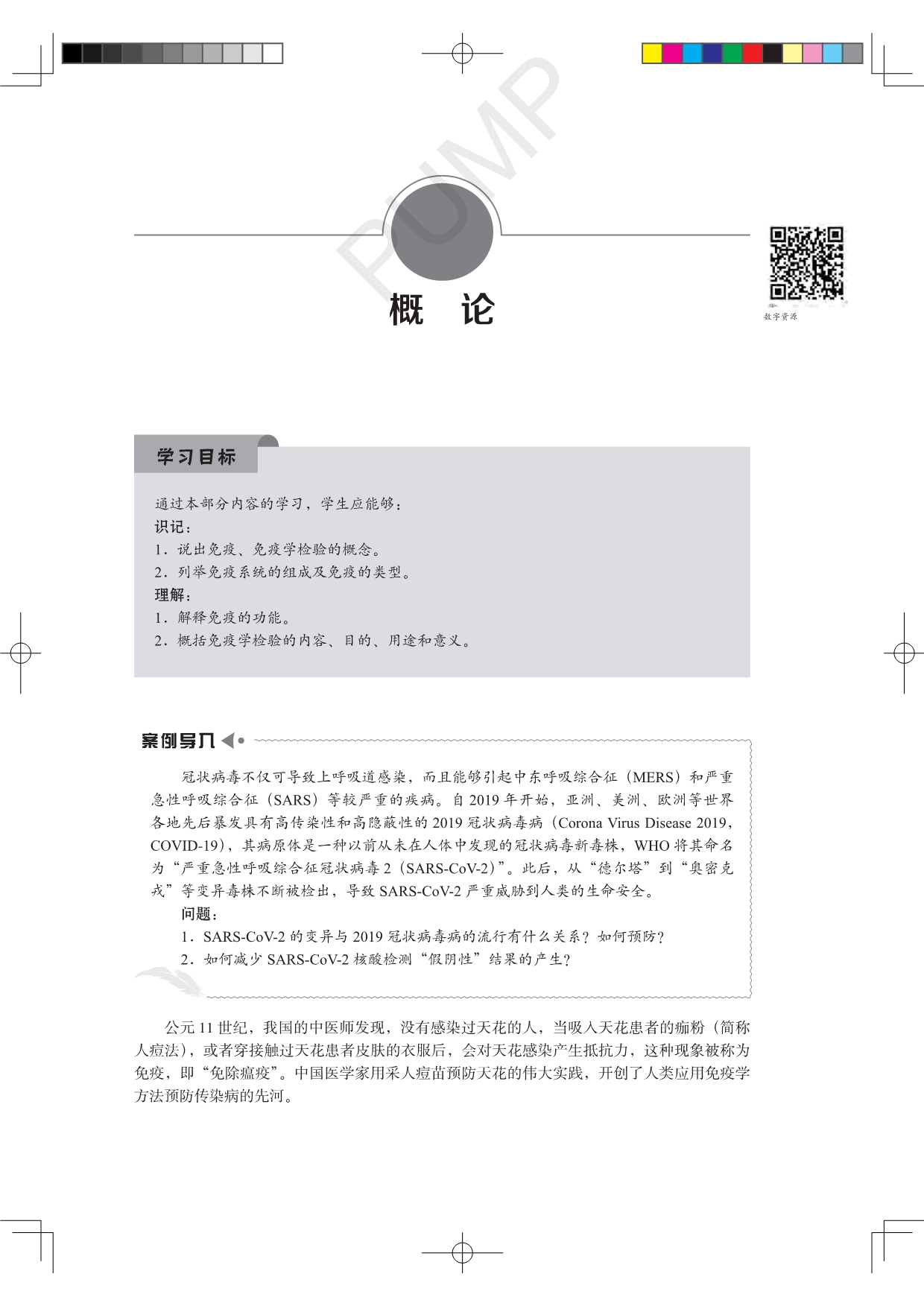 PUMP

概　论

数字资源

学习目标

通过本部分内容的学习，学生应能够：
识记：
1．说出免疫、免疫学检验的概念。
2．列举免疫系统的组成及免疫的类型。
理解：
1．解释免疫的功能。
2．概括免疫学检验的内容、目的、用途和意义。

案例导入

冠状病毒不仅可导致上呼吸道感染，而且能够引起中东呼吸综合征（MERS）和严重急性呼吸综合征（SARS）等较严重的疾病。自 2019 年开始，亚洲、美洲、欧洲等世界各地先后暴发具有高传染性和高隐蔽性的 2019 冠状病毒病（Corona Virus Disease 2019，COVID-19），其病原体是一种以前从未在人体中发现的冠状病毒新毒株，WHO 将其命名为“严重急性呼吸综合征冠状病毒 2（SARS-CoV-2）”。此后，从“德尔塔”到“奥密克戎”等变异毒株不断被检出，导致 SARS-CoV-2 严重威胁到人类的生命安全。

问题：
1．SARS-CoV-2 的变异与 2019 冠状病毒病的流行有什么关系？如何预防？
2．如何减少 SARS-CoV-2 核酸检测“假阴性”结果的产生？

公元 11 世纪，我国的中医师发现，没有感染过天花的人，当吸入天花患者的痂粉（简称人痘法），或者穿接触过天花患者皮肤的衣服后，会对天花感染产生抵抗力，这种现象被称为免疫，即“免除瘟疫”。中国医学家用采人痘苗预防天花的伟大实践，开创了人类应用免疫学方法预防传染病的先河。